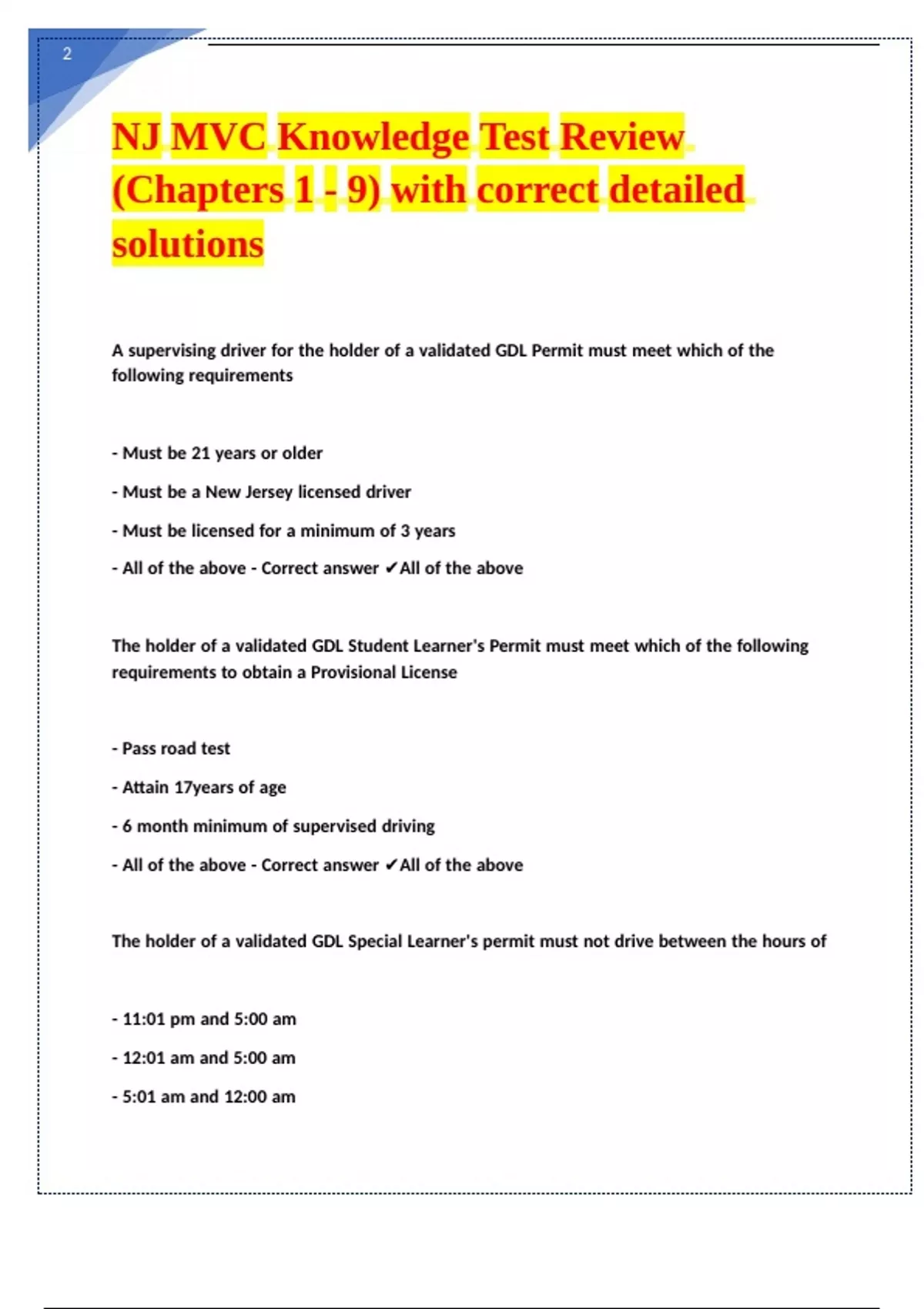 2

NJ MVC Knowledge Test Review (Chapters 1 - 9) with correct detailed solutions

A supervising driver for the holder of a validated GDL Permit must meet which of the following requirements

- Must be 21 years or older

- Must be a New Jersey licensed driver

- Must be licensed for a minimum of 3 years

- All of the above - Correct answer ✔All of the above

The holder of a validated GDL Student Learner's Permit must meet which of the following requirements to obtain a Provisional License

- Pass road test

- Attain 17years of age

- 6 month minimum of supervised driving

- All of the above - Correct answer ✔All of the above

The holder of a validated GDL Special Learner's permit must not drive between the hours of

- 11:01 pm and 5:00 am

- 12:01 am and 5:00 am

- 5:01 am and 12:00 am